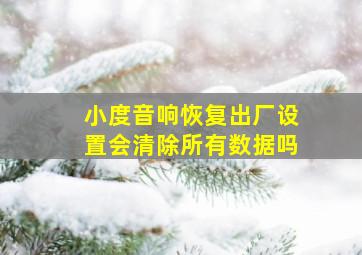 小度音响恢复出厂设置会清除所有数据吗